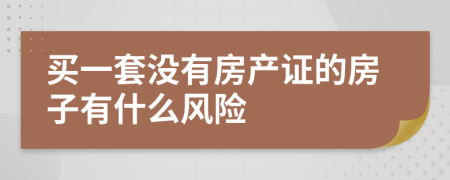 买一套没有房产证的房子有什么风险